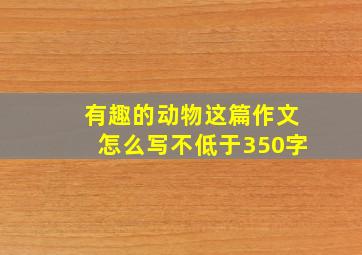 有趣的动物这篇作文
怎么写不低于350字